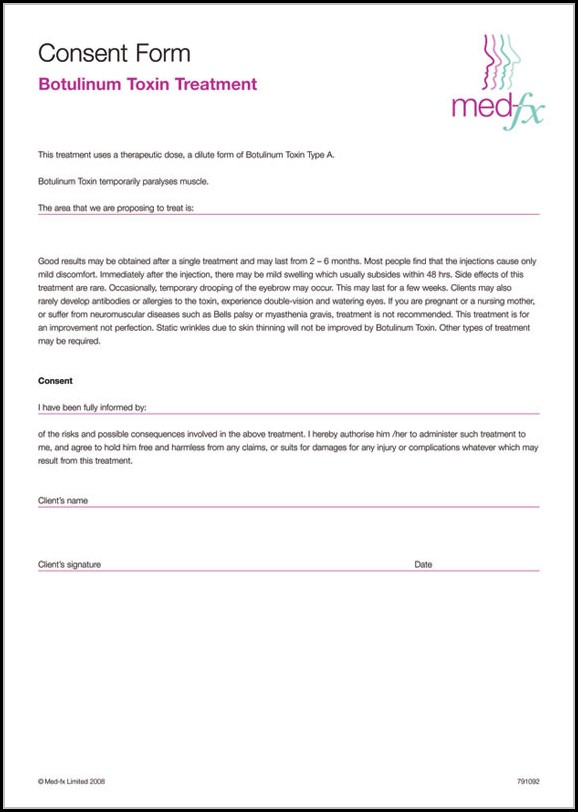 Consent Form

Botulinum Toxin Treatment

med-fx

This treatment uses a therapeutic dose, a dilute form of Botulinum Toxin Type A.

Botulinum Toxin temporarily paralyses muscle.

The area that we are proposing to treat is:

Good results may be obtained after a single treatment and may last from 2 – 6 months. Most people find that the injections cause only mild discomfort. Immediately after the injection, there may be mild swelling which usually subsides within 48 hrs. Side effects of this treatment are rare. Occasionally, temporary drooping of the eyebrow may occur. This may last for a few weeks. Clients may also rarely develop antibodies or allergies to the toxin, experience double-vision and watering eyes. If you are pregnant or a nursing mother, or suffer from neuromuscular diseases such as Bells palsy or myasthenia gravis, treatment is not recommended. This treatment is for an improvement not perfection. Static wrinkles due to skin thinning will not be improved by Botulinum Toxin. Other types of treatment may be required.

Consent

I have been fully informed by:

of the risks and possible consequences involved in the above treatment. I hereby authorise him /her to administer such treatment to me, and agree to hold him free and harmless from any claims, or suits for damages for any injury or complications whatever which may result from this treatment.

Client's name

Client's signature

Date

© Med-fx Limited 2008

791092